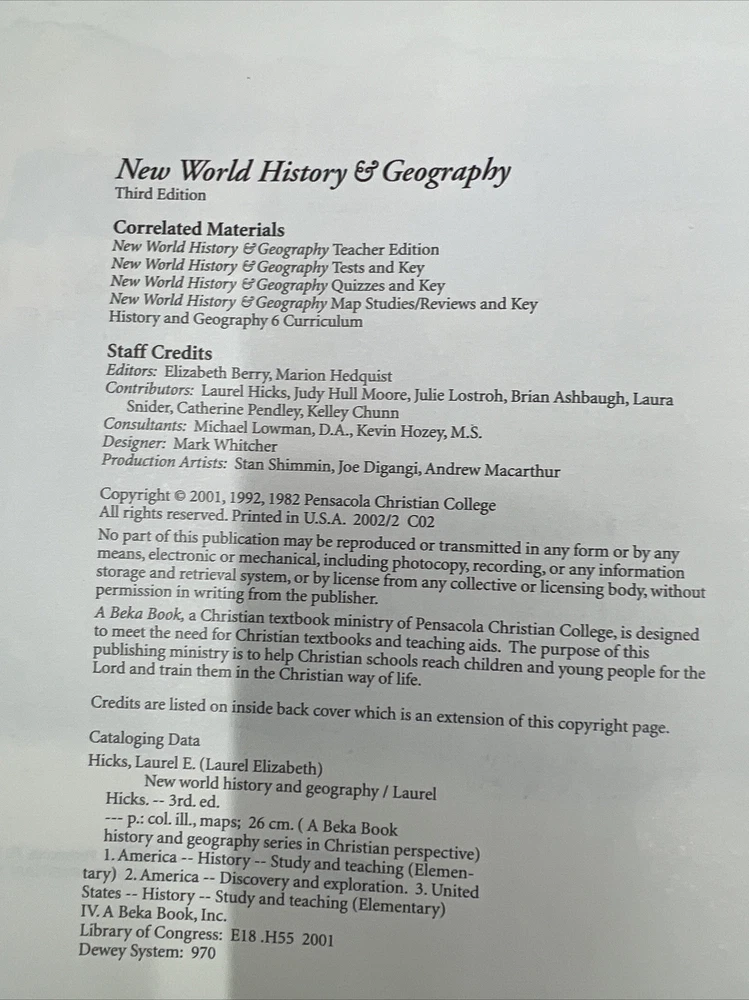 New World History & Geography
Third Edition

Correlated Materials
New World History & Geography Teacher Edition
New World History & Geography Tests and Key
New World History & Geography Quizzes and Key
New World History & Geography Map Studies/Reviews and Key
History and Geography 6 Curriculum

Staff Credits
Editors: Elizabeth Berry, Marion Hedquist
Contributors: Laurel Hicks, Judy Hull Moore, Julie Lostroh, Brian Ashbaugh, Laura Snider, Catherine Pendley, Kelley Chunn
Consultants: Michael Lowman, D.A., Kevin Hozey, M.S.
Designer: Mark Whitcher
Production Artists: Stan Shimmin, Joe Digangi, Andrew Macarthur

Copyright © 2001, 1992, 1982 Pensacola Christian College
All rights reserved. Printed in U.S.A. 2002/2 C02

No part of this publication may be reproduced or transmitted in any form or by any means, electronic or mechanical, including photocopy, recording, or any information storage and retrieval system, or by license from any collective or licensing body, without permission in writing from the publisher.

A Beka Book, a Christian textbook ministry of Pensacola Christian College, is designed to meet the need for Christian textbooks and teaching aids. The purpose of this publishing ministry is to help Christian schools reach children and young people for the Lord and train them in the Christian way of life.

Credits are listed on inside back cover which is an extension of this copyright page.

Cataloging Data
Hicks, Laurel E. (Laurel Elizabeth)
New world history and geography / Laurel Hicks. -- 3rd. ed.
--- p.: col. ill., maps; 26 cm. ( A Beka Book history and geography series in Christian perspective)
1. America -- History -- Study and teaching (Elementary) 2. America -- Discovery and exploration. 3. United States -- History -- Study and teaching (Elementary)
IV. A Beka Book, Inc.
Library of Congress: E18 .H55 2001
Dewey System: 970